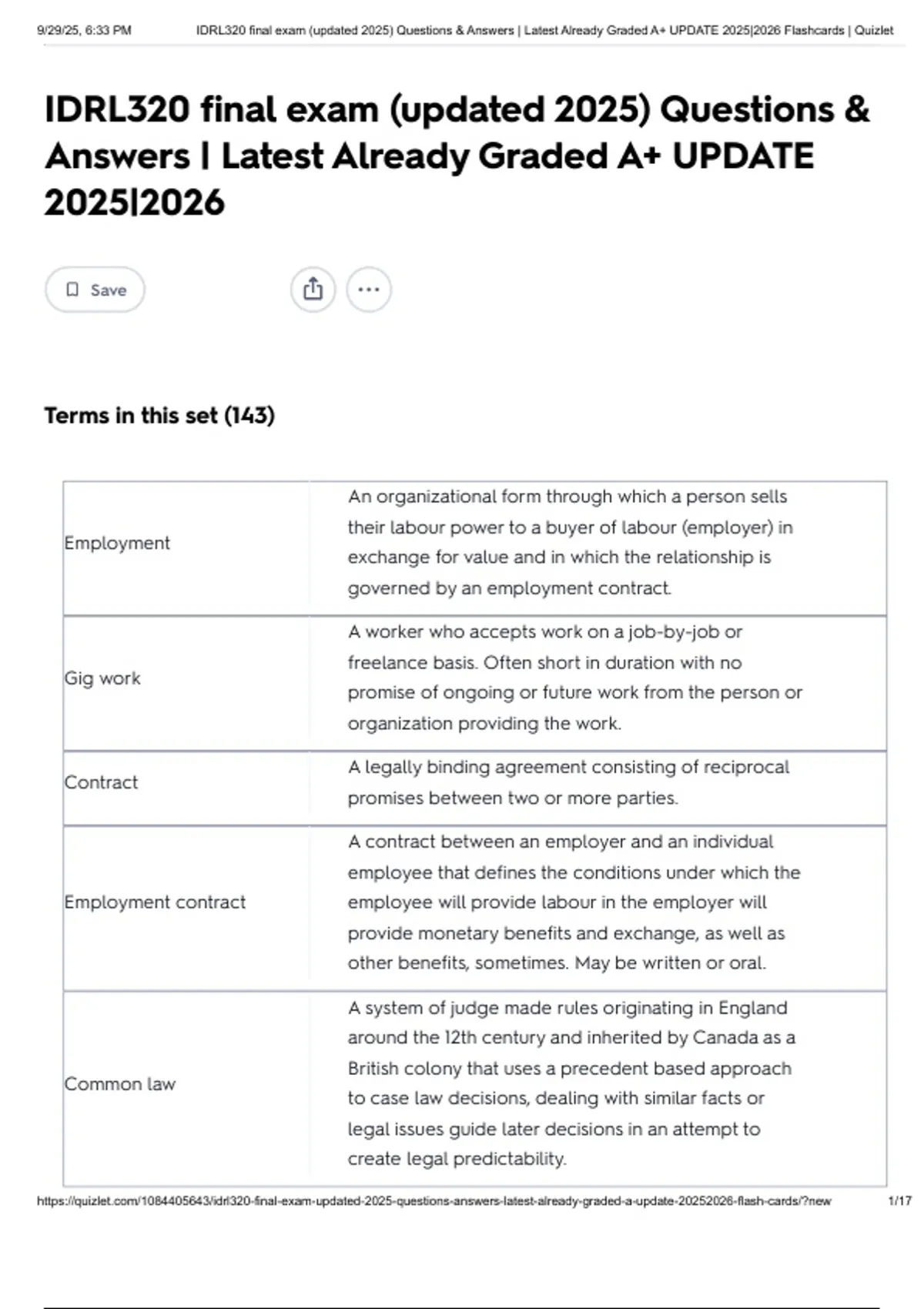 9/29/25, 6:33 PM IDRL320 final exam (updated 2025) Questions & Answers | Latest Already Graded A+ UPDATE 2025|2026 Flashcards | Quizlet

IDRL320 final exam (updated 2025) Questions & Answers | Latest Already Graded A+ UPDATE 2025|2026

Save

Terms in this set (143)

| | |
|---|---|
| Employment | An organizational form through which a person sells their labour power to a buyer of labour (employer) in exchange for value and in which the relationship is governed by an employment contract. |
| Gig work | A worker who accepts work on a job-by-job or freelance basis. Often short in duration with no promise of ongoing or future work from the person or organization providing the work. |
| Contract | A legally binding agreement consisting of reciprocal promises between two or more parties. |
| Employment contract | A contract between an employer and an individual employee that defines the conditions under which the employee will provide labour in the employer will provide monetary benefits and exchange, as well as other benefits, sometimes. May be written or oral. |
| Common law | A system of judge made rules originating in England around the 12th century and inherited by Canada as a British colony that uses a precedent based approach to case law decisions, dealing with similar facts or legal issues guide later decisions in an attempt to create legal predictability. |

https://quizlet.com/1084405643/idrl320-final-exam-updated-2025-questions-answers-latest-already-graded-a-update-20252026-flash-cards/?new 1/17